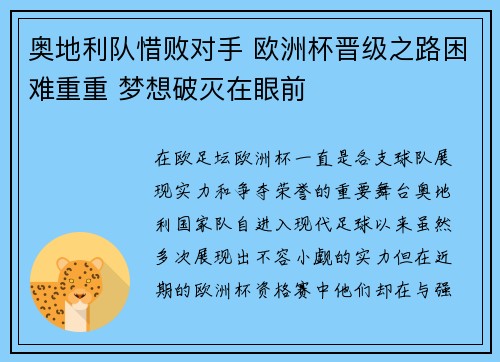 奥地利队惜败对手 欧洲杯晋级之路困难重重 梦想破灭在眼前

在欧足坛欧洲杯一直是各支球队展现实力和争夺荣誉的重要舞台奥地利国家队自进入现代足球以来虽然多次展现出不容小觑的实力但在近期的欧洲杯资格赛中他们却在与强